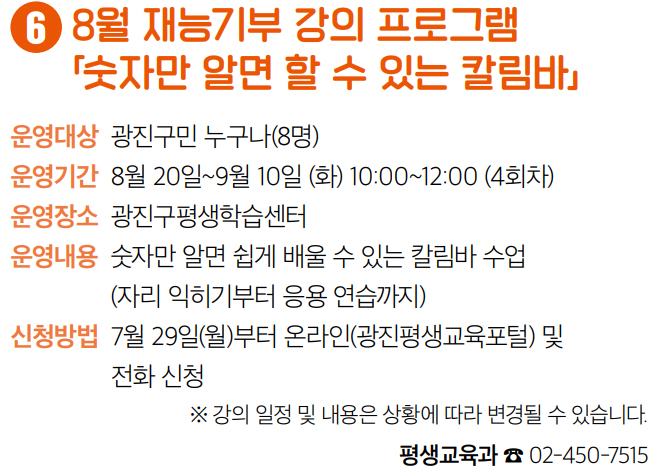 6 8월 재능기부 강의 프로그램
「숫자만 알면 할 수 있는 칼림바」

운영대상 광진구민 누구나(8명)
운영기간 8월 20일~9월 10일 (화) 10:00~12:00 (4회차)
운영장소 광진구평생학습센터
운영내용 숫자만 알면 쉽게 배울 수 있는 칼림바 수업 (자리 익히기부터 응용 연습까지)
신청방법 7월 29일(월)부터 온라인(광진평생교육포털) 및 전화 신청

※ 강의 일정 및 내용은 상황에 따라 변경될 수 있습니다.

평생교육과 ☎ 02-450-7515